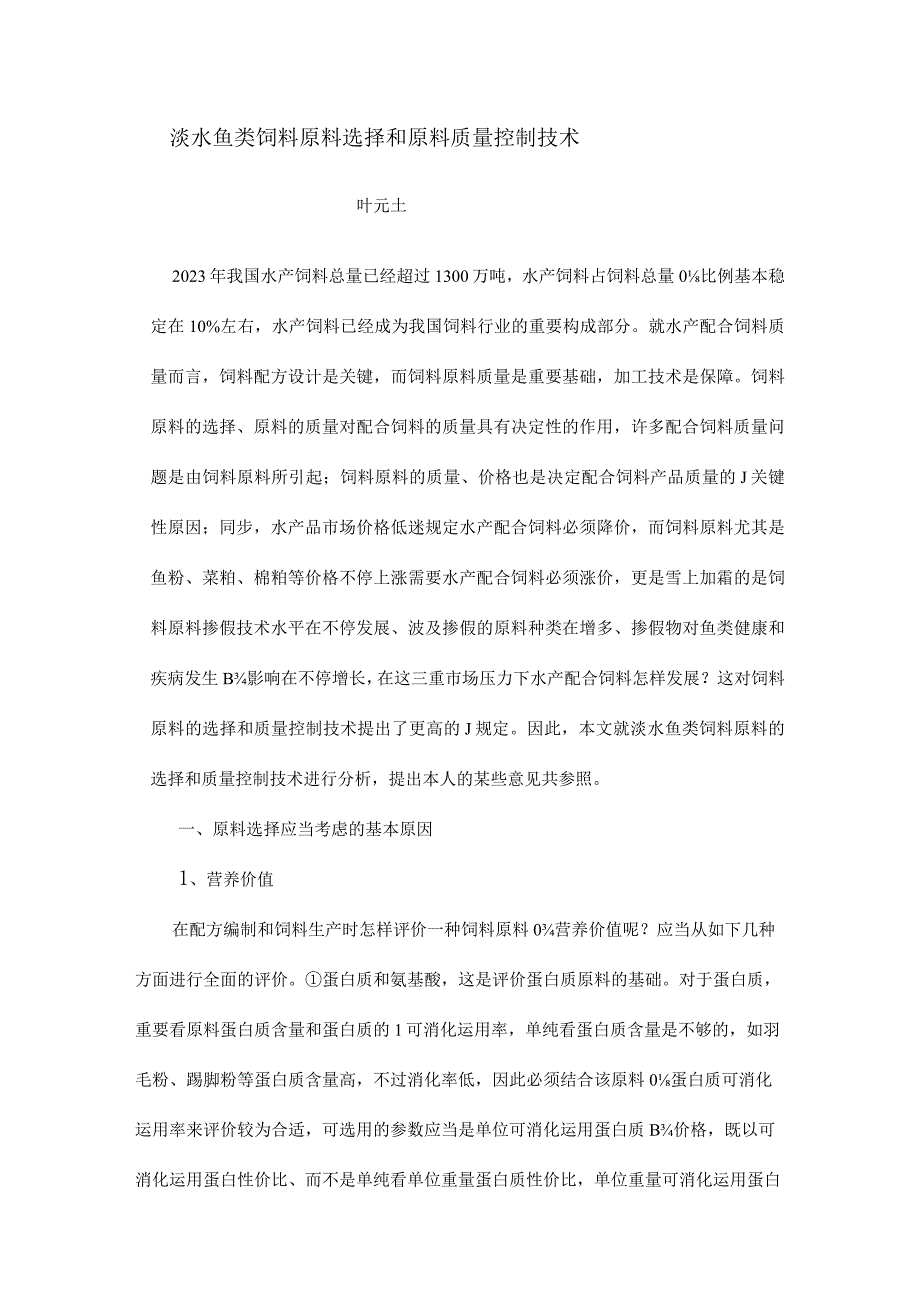 淡水鱼类饲料原料选择和原料质量控制技术

叶元土

2023年我国水产饲料总量已经超过1300万吨，水产饲料占饲料总量0⅛比例基本稳定在10%左右，水产饲料已经成为我国饲料行业的重要构成部分。就水产配合饲料质量而言，饲料配方设计是关键，而饲料原料质量是重要基础，加工技术是保障。饲料原料的选择、原料的质量对配合饲料的质量具有决定性的作用，许多配合饲料质量问题是由饲料原料所引起；饲料原料的质量、价格也是决定配合饲料产品质量的J关键性原因；同步，水产品市场价格低迷规定水产配合饲料必须降价，而饲料原料尤其是鱼粉、菜粕、棉粕等价格不停上涨需要水产配合饲料必须涨价，更是雪上加霜的是饲料原料掺假技术水平在不停发展、波及掺假的原料种类在增多、掺假物对鱼类健康和疾病发生B¾影响在不停增长，在这三重市场压力下水产配合饲料怎样发展？这对饲料原料的选择和质量控制技术提出了更高的J规定。因此，本文就淡水鱼类饲料原料的选择和质量控制技术进行分析，提出本人的某些意见共参照。

一、原料选择应当考虑的基本原因

1、营养价值

在配方编制和饲料生产时怎样评价一种饲料原料0¾营养价值呢？应当从如下几种方面进行全面的评价。①蛋白质和氨基酸，这是评价蛋白质原料的基础。对于蛋白质，重要看原料蛋白质含量和蛋白质的1可消化运用率，单纯看蛋白质含量是不够的，如羽毛粉、踢脚粉等蛋白质含量高，不过消化率低，因此必须结合该原料0⅛蛋白质可消化运用率来评价较为合适，可选用的参数应当是单位可消化运用蛋白质B¾价格，既以可消化运用蛋白性价比、而不是单纯看单位重量蛋白质性价比，单位重量可消化运用蛋白